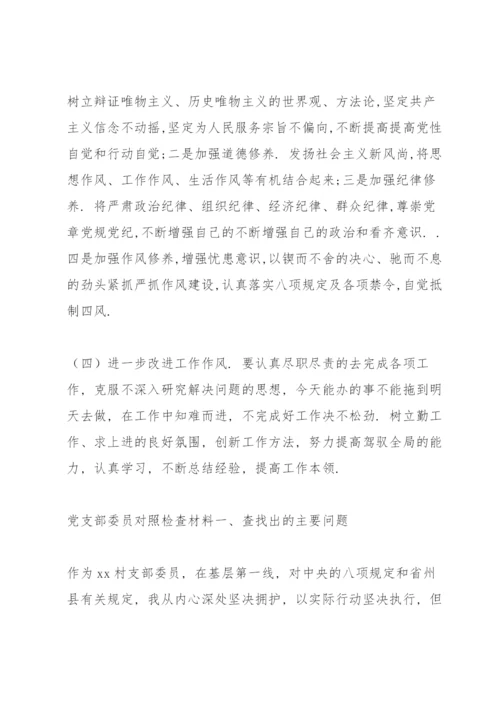 树立辩证唯物主义、历史唯物主义的世界观、方法论,坚定共产主义信念不动摇,坚定为人民服务宗旨不偏向,不断提高提高党性自觉和行动自觉;二是加强道德修养. 发扬社会主义新风尚,将思想作风、工作作风、生活作风等有机结合起来;三是加强纪律修养. 将严肃政治纪律、组织纪律、经济纪律、群众纪律,尊崇党章党规党纪,不断增强自己的不断增强自己的政治和看齐意识. .四是加强作风修养,增强忧患意识,以锲而不舍的决心、驰而不息的劲头紧抓严抓作风建设,认真落实八项规定及各项禁令,自觉抵制四风.

（四）进一步改进工作作风. 要认真尽职尽责的去完成各项工作，克服不深入研究解决问题的思想，今天能办的事不能拖到明天去做，在工作中知难而进，不完成好工作决不松劲. 树立勤工作、求上进的良好氛围，创新工作方法，努力提高驾驭全局的能力，认真学习，不断总结经验，提高工作本领.

党支部委员对照检查材料一、查找出的主要问题

作为xx村支部委员，在基层第一线，对中央的八项规定和省州县有关规定，我从内心深处坚决拥护，以实际行动坚决执行，但